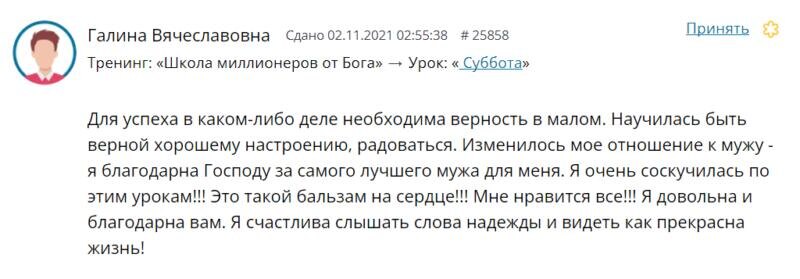 Галина Вячеславовна Сдано 02.11.2021 02:55:38 # 25858 Принять

Тренинг: «Школа миллионеров от Бога» → Урок: « Суббота»

Для успеха в каком-либо деле необходима верность в малом. Научилась быть верной хорошему настроению, радоваться. Изменилось мое отношение к мужу - я благодарна Господу за самого лучшего мужа для меня. Я очень соскучилась по этим урокам!!! Это такой бальзам на сердце!!! Мне нравится все!!! Я довольна и благодарна вам. Я счастлива слышать слова надежды и видеть как прекрасна жизнь!